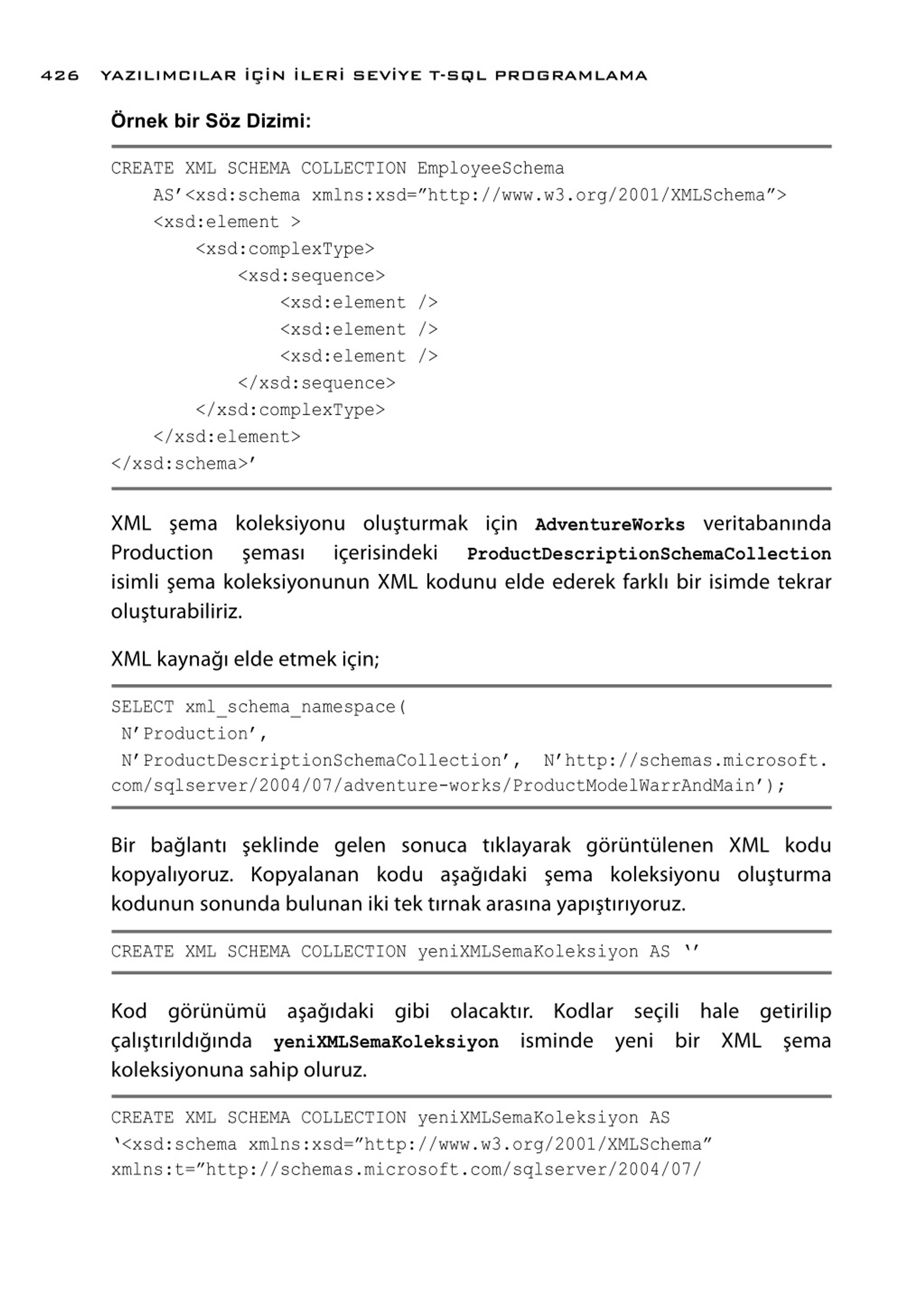 426 YAZILIMCILAR İÇİN İLERİ SEVİYE T-SQL PROGRAMLAMA

Örnek bir Söz Dizimi:

CREATE XML SCHEMA COLLECTION EmployeeSchema
AS'<xsd:schema xmlns:xsd="http://www.w3.org/2001/XMLSchema">
<xsd:element >
<xsd:complexType>
<xsd:sequence>
<xsd:element />
<xsd:element />
<xsd:element />
</xsd:sequence>
</xsd:complexType>
</xsd:element>
</xsd:schema>'

XML şema koleksiyonu oluşturmak için AdventureWorks veritabanında Production şeması içerisindeki ProductDescriptionSchemaCollection isimli şema koleksiyonunun XML kodunu elde ederek farklı bir isimde tekrar oluşturabiliriz.

XML kaynağı elde etmek için;

SELECT xml_schema_namespace(
N'Production',
N'ProductDescriptionSchemaCollection', N'http://schemas.microsoft.com/sqlserver/2004/07/adventure-works/ProductModelWarrAndMain');

Bir bağlantı şeklinde gelen sonuca tıklayarak görüntülenen XML kodu kopyalıyoruz. Kopyalanan kodu aşağıdaki şema koleksiyonu oluşturma kodunun sonunda bulunan iki tek tırnak arasına yapıştırıyoruz.

CREATE XML SCHEMA COLLECTION yeniXMLSemaKoleksiyon AS ''

Kod görünümü aşağıdaki gibi olacaktır. Kodlar seçili hale getirilip çalıştırıldığında yeniXMLSemaKoleksiyon isminde yeni bir XML şema koleksiyonuna sahip oluruz.

CREATE XML SCHEMA COLLECTION yeniXMLSemaKoleksiyon AS
'<xsd:schema xmlns:xsd="http://www.w3.org/2001/XMLSchema"
xmlns:t="http://schemas.microsoft.com/sqlserver/2004/07/